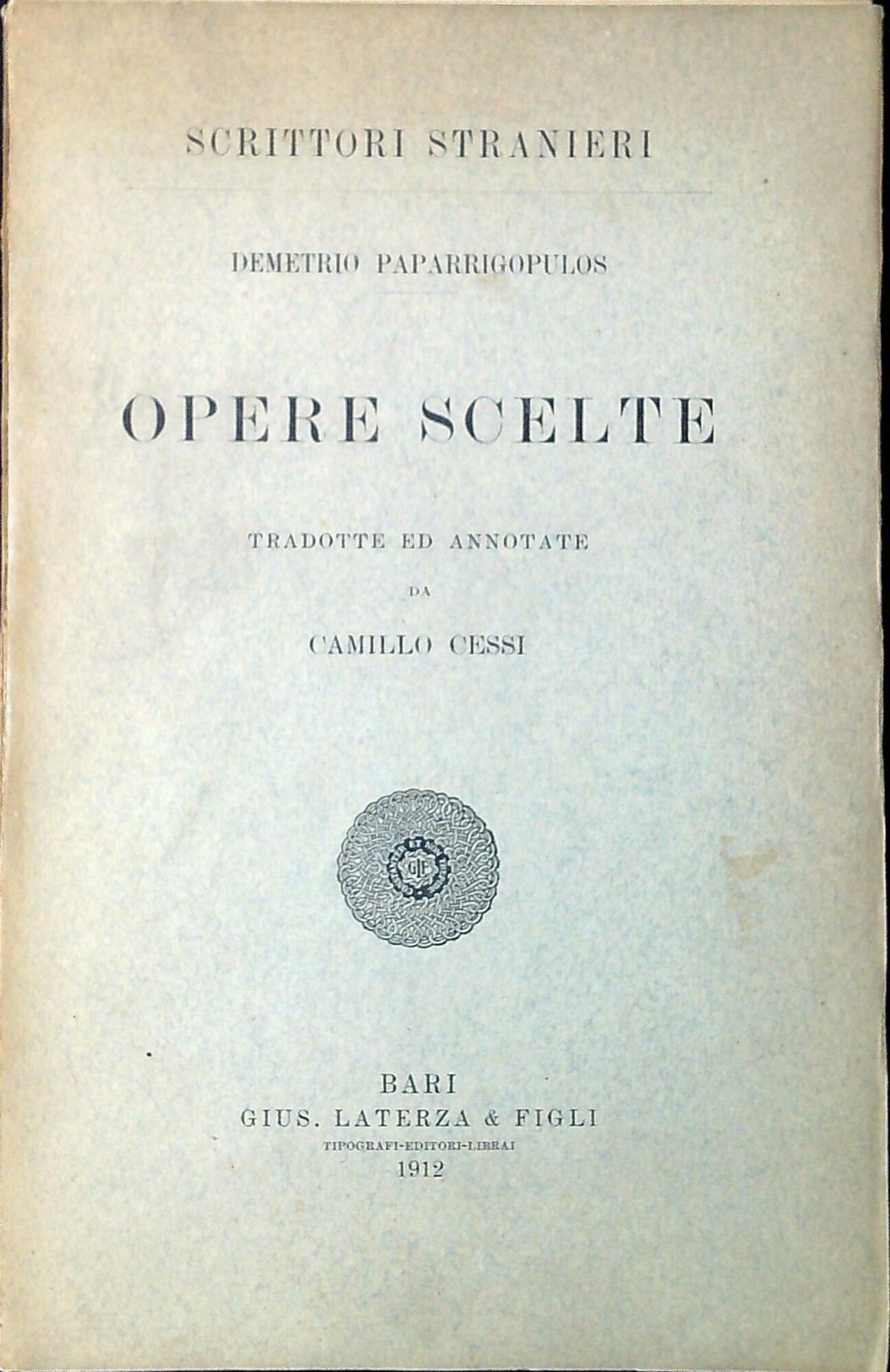 SCRITTORI STRANIERI

DEMETRIO PAPARRIGOPULOS

OPERE SCELTE

TRADOTTE ED ANNOTATE

DA

CAMILLO CESSI

GLF

BARI
GIUS. LATERZA & FIGLI
TIPOGRAFI-EDITORI-LIBRAI
1912